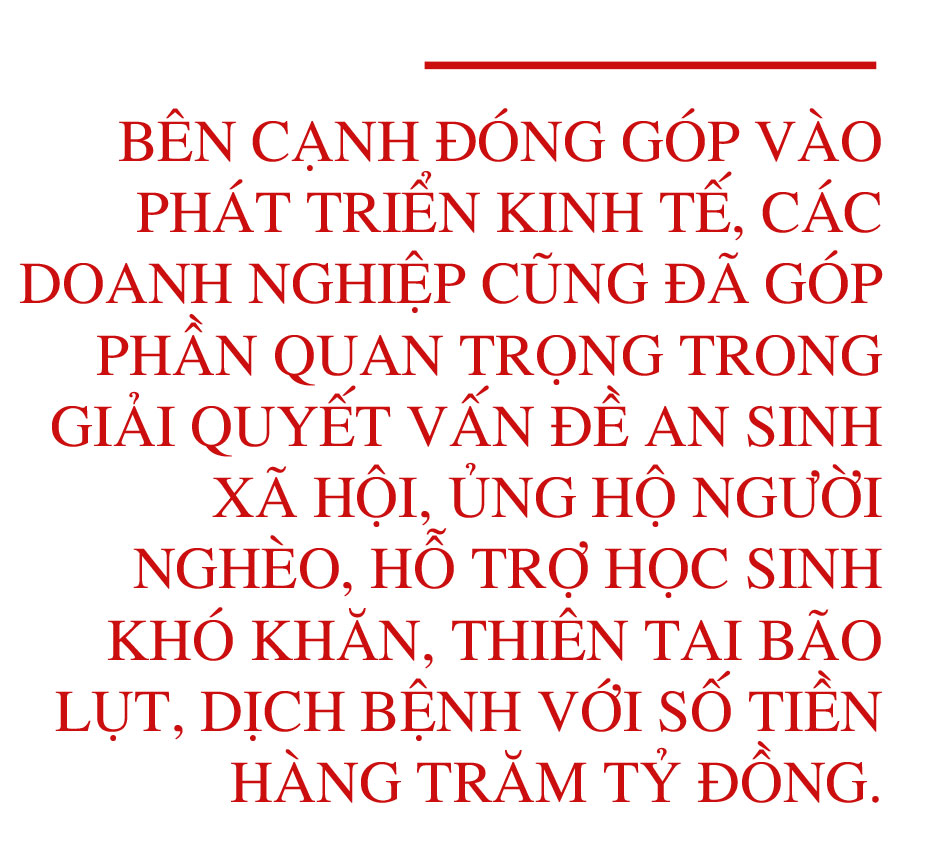 BÊN CẠNH ĐÓNG GÓP VÀO PHÁT TRIỂN KINH TẾ, CÁC DOANH NGHIỆP CŨNG ĐÃ GÓP PHẦN QUAN TRỌNG TRONG GIẢI QUYẾT VẤN ĐỀ AN SINH XÃ HỘI, ỦNG HỘ NGƯỜI NGHÈO, HỖ TRỢ HỌC SINH KHÓ KHĂN, THIÊN TAI BÃO LỤT, DỊCH BỆNH VỚI SỐ TIỀN HÀNG TRĂM TỶ ĐỒNG.